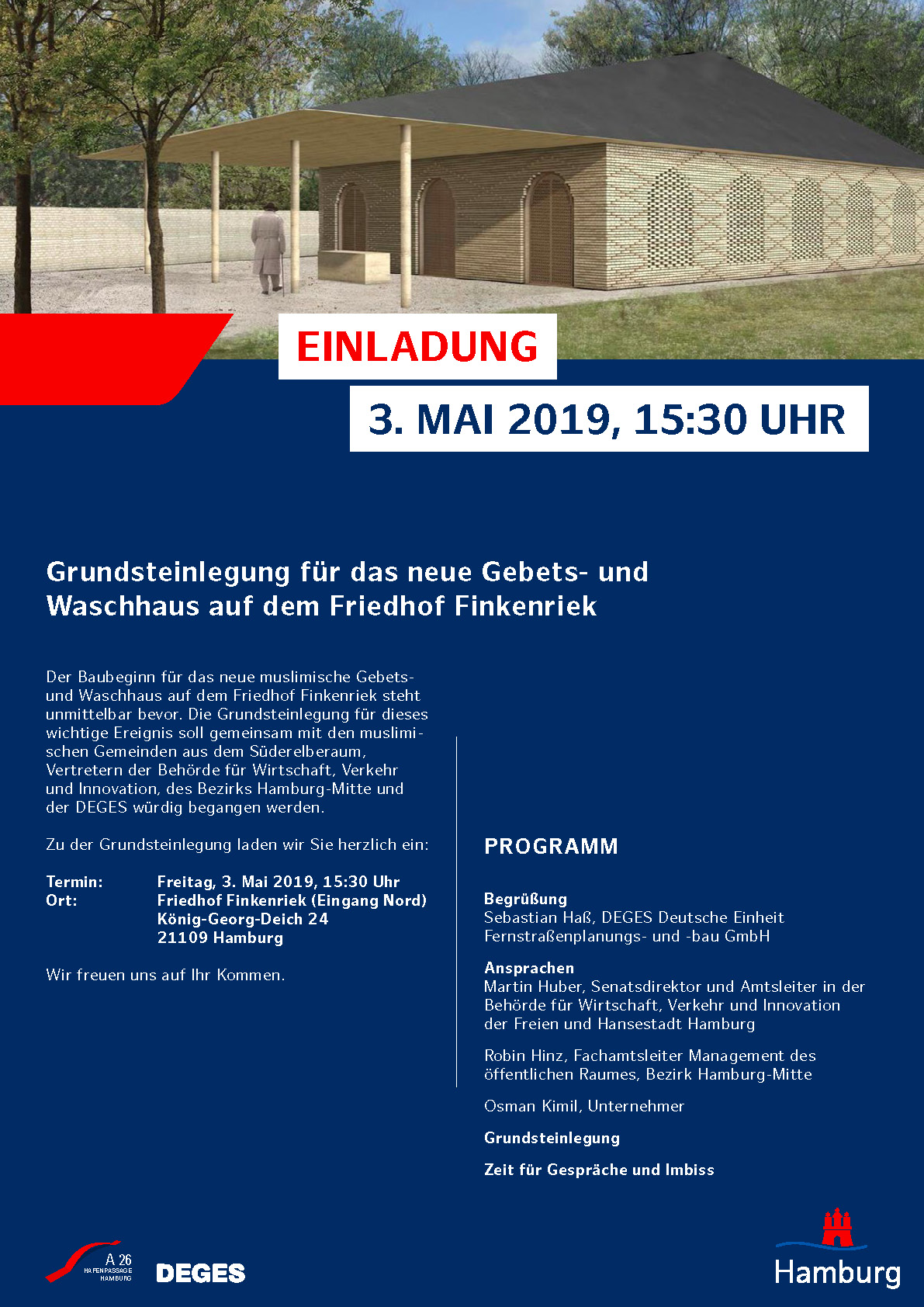 EINLADUNG

3. MAI 2019, 15:30 UHR

Grundsteinlegung für das neue Gebets- und Waschhaus auf dem Friedhof Finkenriek

Der Baubeginn für das neue muslimische Gebets- und Waschhaus auf dem Friedhof Finkenriek steht unmittelbar bevor. Die Grundsteinlegung für dieses wichtige Ereignis soll gemeinsam mit den muslimischen Gemeinden aus dem Süderelberaum, Vertretern der Behörde für Wirtschaft, Verkehr und Innovation, des Bezirks Hamburg-Mitte und der DEGES würdig begangen werden.

Zu der Grundsteinlegung laden wir Sie herzlich ein:

Termin: Freitag, 3. Mai 2019, 15:30 Uhr
Ort: Friedhof Finkenriek (Eingang Nord)
König-Georg-Deich 24
21109 Hamburg

Wir freuen uns auf Ihr Kommen.

PROGRAMM

Begrüßung
Sebastian Haß, DEGES Deutsche Einheit Fernstraßenplanungs- und -bau GmbH

Ansprachen
Martin Huber, Senatsdirektor und Amtsleiter in der Behörde für Wirtschaft, Verkehr und Innovation der Freien und Hansestadt Hamburg

Robin Hinz, Fachamtsleiter Management des öffentlichen Raumes, Bezirk Hamburg-Mitte

Osman Kimil, Unternehmer

Grundsteinlegung

Zeit für Gespräche und Imbiss

A 26 HAFENPASSAGE HAMBURG

DEGES

Hamburg